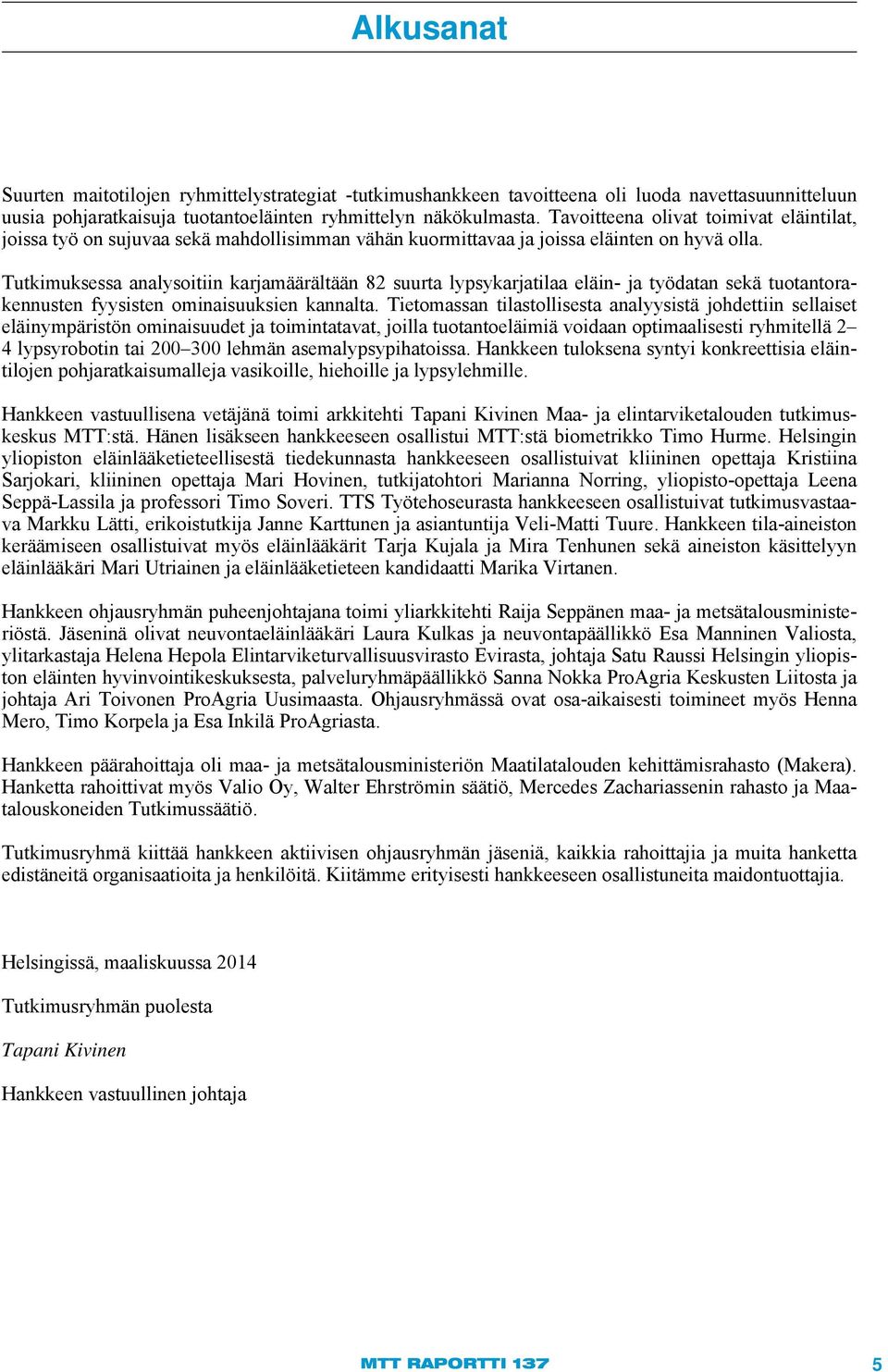 Alkusanat

Suurten maitotilojen ryhmittelystrategiat -tutkimushankkeen tavoitteena oli luoda navettasuunnitteluun uusia pohjaratkaisuja tuotantoeläinten ryhmittelyn näkökulmasta. Tavoitteena olivat toimivat eläintilat, joissa työ on sujuvaa sekä mahdollisimman vähän kuormittavaa ja joissa eläinten on hyvä olla.

Tutkimuksessa analysoitiin karjamäärältään 82 suurta lypsykarjatilaa eläin- ja työdatan sekä tuotantorakennusten fyysisten ominaisuuksien kannalta. Tietomassan tilastollisesta analyysistä johdettiin sellaiset eläinympäristön ominaisuudet ja toimintatavat, joilla tuotantoeläimiä voidaan optimaalisesti ryhmitellä 2–4 lypsyrobotin tai 200–300 lehmän asemalypsypihatoissa. Hankkeen tuloksena syntyi konkreettisia eläintilojen pohjaratkaisumalleja vasikoille, hiehoille ja lypsylehmille.

Hankkeen vastuullisena vetäjänä toimi arkkitehti Tapani Kivinen Maa- ja elintarviketalouden tutkimuskeskus MTT:stä. Hänen lisäkseen hankkeeseen osallistui MTT:stä biometrikko Timo Hurme. Helsingin yliopiston eläinlääketieteellisestä tiedekunnasta hankkeeseen osallistuivat kliininen opettaja Kristiina Sarjokari, kliininen opettaja Mari Hovinen, tutkijatohtori Marianna Norring, yliopisto-opettaja Leena Seppä-Lassila ja professori Timo Soveri. TTS Työtehoseurasta hankkeeseen osallistuivat tutkimusvastaava Markku Lätti, erikoistutkija Janne Karttunen ja asiantuntija Veli-Matti Tuure. Hankkeen tila-aineiston keräämiseen osallistuivat myös eläinlääkärit Tarja Kujala ja Mira Tenhunen sekä aineiston käsittelyyn eläinlääkäri Mari Utriainen ja eläinlääketieteen kandidaatti Marika Virtanen.

Hankkeen ohjausryhmän puheenjohtajana toimi yliarkkitehti Raija Seppänen maa- ja metsätalousministeriöstä. Jäseninä olivat neuvontaeläinlääkäri Laura Kulkas ja neuvontapäällikkö Esa Manninen Valiosta, ylitarkastaja Helena Hepola Elintarviketurvallisuusvirasto Evirasta, johtaja Satu Raussi Helsingin yliopiston eläinten hyvinvointikeskuksesta, palveluryhmäpäällikkö Sanna Nokka ProAgria Keskusten Liitosta ja johtaja Ari Toivonen ProAgria Uusimaasta. Ohjausryhmässä ovat osa-aikaisesti toimineet myös Henna Mero, Timo Korpela ja Esa Inkilä ProAgriasta.

Hankkeen päärahoittaja oli maa- ja metsätalousministeriön Maatilatalouden kehittämisrahasto (Makera). Hanketta rahoittivat myös Valio Oy, Walter Ehrströmin säätiö, Mercedes Zachariassenin rahasto ja Maatalouskoneiden Tutkimussäätiö.

Tutkimusryhmä kiittää hankkeen aktiivisen ohjausryhmän jäseniä, kaikkia rahoittajia ja muita hanketta edistäneitä organisaatioita ja henkilöitä. Kiitämme erityisesti hankkeeseen osallistuneita maidontuottajia.

Helsingissä, maaliskuussa 2014

Tutkimusryhmän puolesta

Tapani Kivinen

Hankkeen vastuullinen johtaja

MTT RAPORTTI 137

5